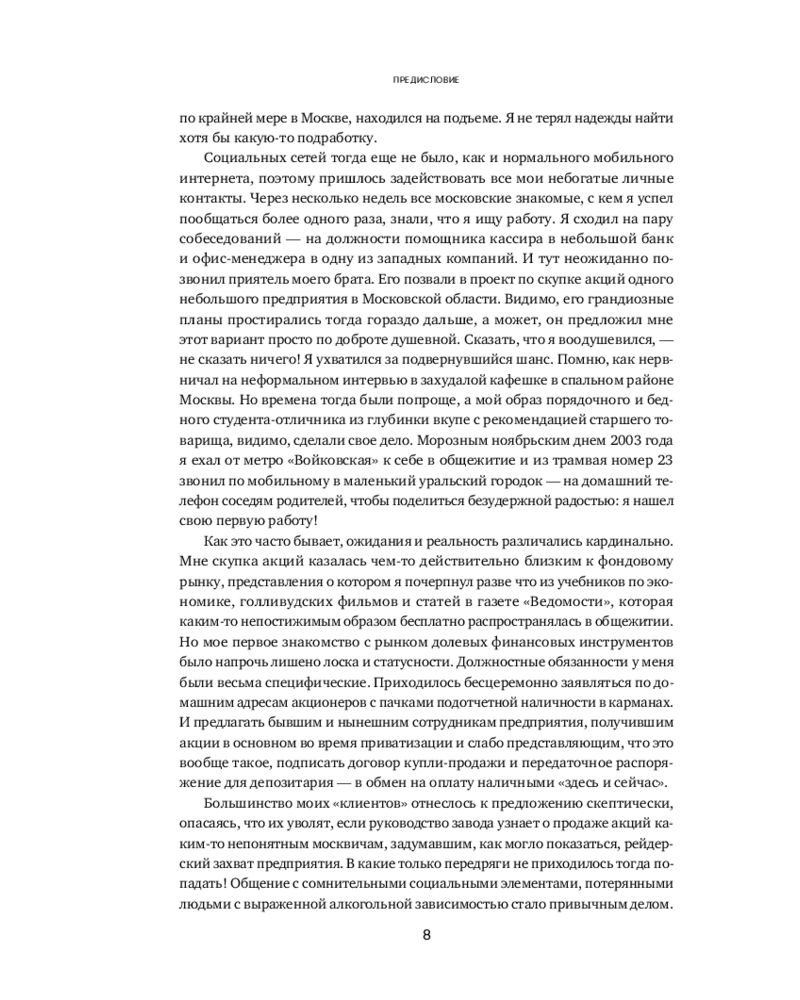 ПРЕДИСЛОВИЕ

по крайней мере в Москве, находился на подъеме. Я не терял надежды найти хотя бы какую-то подработку.

Социальных сетей тогда еще не было, как и нормального мобильного интернета, поэтому пришлось задействовать все мои небогатые личные контакты. Через несколько недель все московские знакомые, с кем я успел пообщаться более одного раза, знали, что я ищу работу. Я сходил на пару собеседований — на должности помощника кассира в небольшой банк и офис-менеджера в одну из западных компаний. И тут неожиданно позвонил приятель моего брата. Его позвали в проект по скупке акций одного небольшого предприятия в Московской области. Видимо, его грандиозные планы простирались тогда гораздо дальше, а может, он предложил мне этот вариант просто по доброте душевной. Сказать, что я воодушевился, — не сказать ничего! Я ухватился за подвернувшийся шанс. Помню, как нервничал на неформальном интервью в захудалой кафешке в спальном районе Москвы. Но времена тогда были попроще, а мой образ порядочного и бедного студента-отличника из глубинки вкупе с рекомендацией старшего товарища, видимо, сделали свое дело. Морозным ноябрьским днем 2003 года я ехал от метро «Войковская» к себе в общежитие и из трамвая номер 23 звонил по мобильному в маленький уральский городок — на домашний телефон соседям родителей, чтобы поделиться безудержной радостью: я нашел свою первую работу!

Как это часто бывает, ожидания и реальность различались кардинально. Мне скупка акций казалась чем-то действительно близким к фондовому рынку, представления о котором я почерпнул разве что из учебников по экономике, голливудских фильмов и статей в газете «Ведомости», которая каким-то непостижимым образом бесплатно распространялась в общежитии. Но мое первое знакомство с рынком долевых финансовых инструментов было напрочь лишено лоска и статусности. Должностные обязанности у меня были весьма специфические. Приходилось бесцеремонно заявляться по домашним адресам акционеров с пачками подотчетной наличности в карманах. И предлагать бывшим и нынешним сотрудникам предприятия, получившим акции в основном во время приватизации и слабо представляющим, что это вообще такое, подписать договор купли-продажи и передаточное распоряжение для депозитария — в обмен на оплату наличными «здесь и сейчас».

Большинство моих «клиентов» отнеслось к предложению скептически, опасаясь, что их уволят, если руководство завода узнает о продаже акций каким-то непонятным москвичам, задумавшим, как могло показаться, рейдерский захват предприятия. В какие только передряги не приходилось тогда попадать! Общение с сомнительными социальными элементами, потерянными людьми с выраженной алкогольной зависимостью стало привычным делом.

8